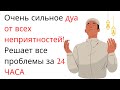 Очень сильное дуа от всех неприятностей! Решает все проблемы за 24 ЧАСА